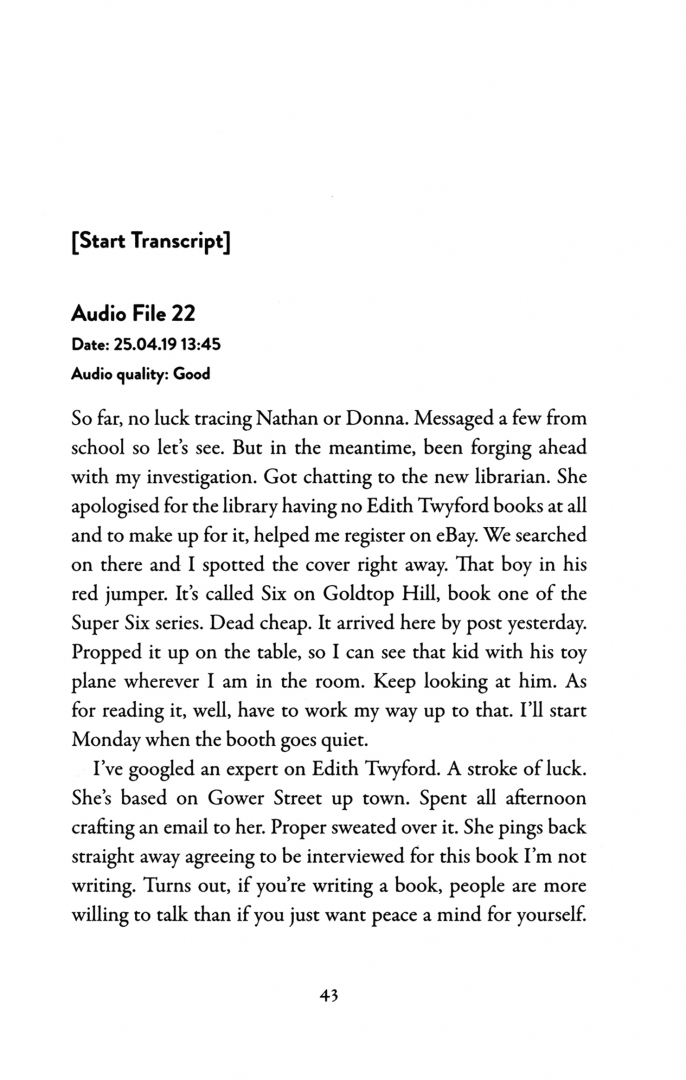 [Start Transcript]

Audio File 22
Date: 25.04.19 13:45
Audio quality: Good

So far, no luck tracing Nathan or Donna. Messaged a few from school so let's see. But in the meantime, been forging ahead with my investigation. Got chatting to the new librarian. She apologised for the library having no Edith Twyford books at all and to make up for it, helped me register on eBay. We searched on there and I spotted the cover right away. That boy in his red jumper. It's called Six on Goldtop Hill, book one of the Super Six series. Dead cheap. It arrived here by post yesterday. Propped it up on the table, so I can see that kid with his toy plane wherever I am in the room. Keep looking at him. As for reading it, well, have to work my way up to that. I'll start Monday when the booth goes quiet.

I've googled an expert on Edith Twyford. A stroke of luck. She's based on Gower Street up town. Spent all afternoon crafting an email to her. Proper sweated over it. She pings back straight away agreeing to be interviewed for this book I'm not writing. Turns out, if you're writing a book, people are more willing to talk than if you just want peace a mind for yourself.

43